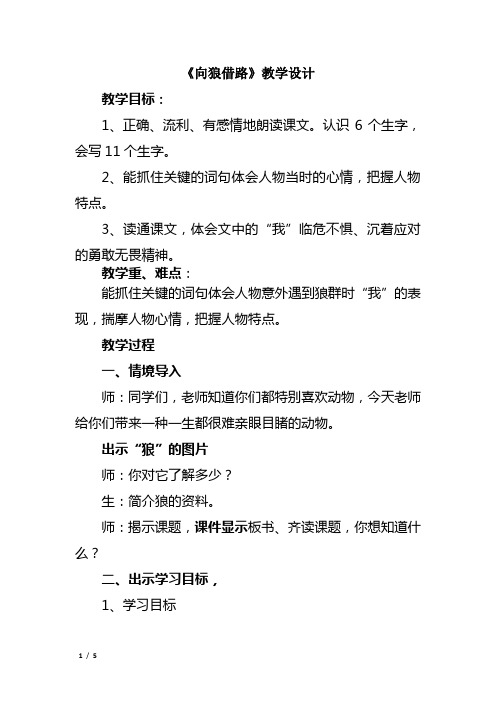 《向狼借路》教学设计

教学目标：

1、正确、流利、有感情地朗读课文。认识 6 个生字，会写 11 个生字。

2、能抓住关键的词句体会人物当时的心情，把握人物特点。

3、读通课文，体会文中的“我”临危不惧、沉着应对的勇敢无畏精神。

教学重、难点：

能抓住关键的词句体会人物意外遇到狼群时“我”的表现，揣摩人物心情，把握人物特点。

教学过程

一、情境导入

师：同学们，老师知道你们都特别喜欢动物，今天老师给你们带来一种一生都很难亲眼目睹的动物。

出示“狼”的图片

师：你对它了解多少？

生：简介狼的资料。

师：揭示课题，课件显示板书、齐读课题，你想知道什么？

二、出示学习目标，

1、学习目标

1 / 5